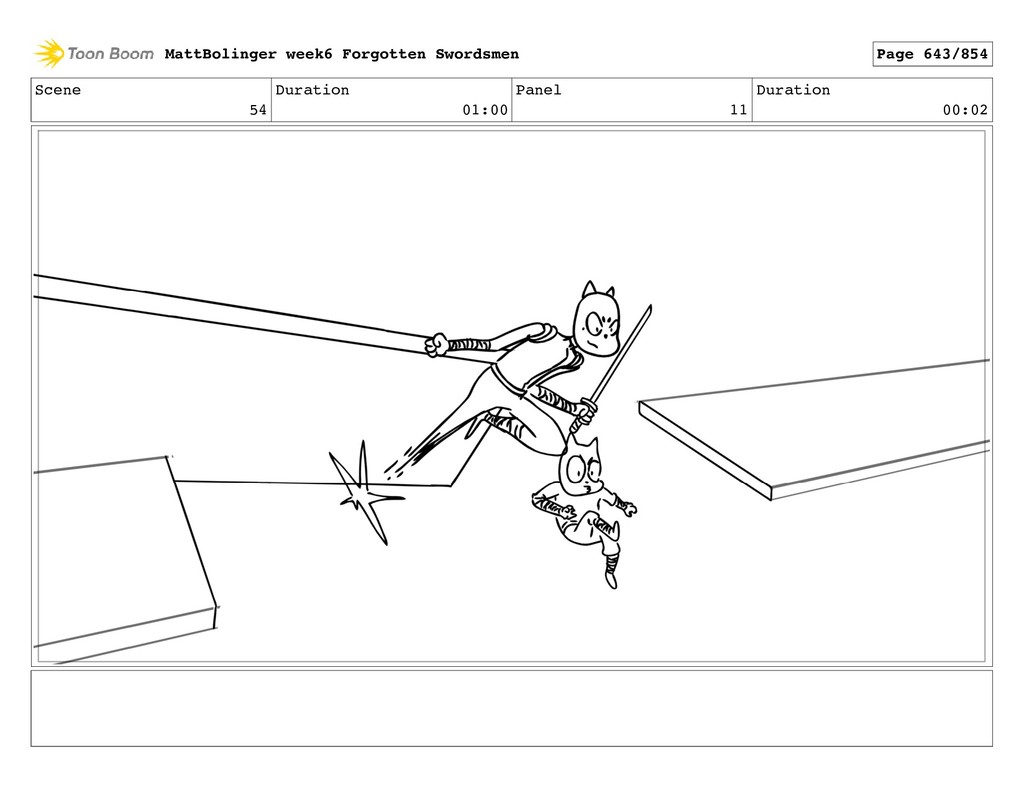 Toon Boom MattBolinger week6 Forgotten Swordsmen

Page 643/854

| Scene | Duration | Panel | Duration |
|---|---|---|---|
| 54 | 01:00 | 11 | 00:02 |